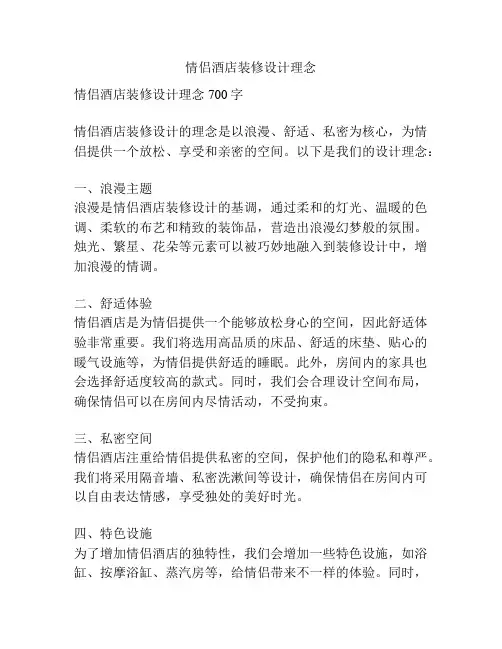 情侣酒店装修设计理念

情侣酒店装修设计理念 700 字

情侣酒店装修设计的理念是以浪漫、舒适、私密为核心，为情侣提供一个放松、享受和亲密的空间。以下是我们的设计理念：

一、浪漫主题
浪漫是情侣酒店装修设计的基调，通过柔和的灯光、温暖的色调、柔软的布艺和精致的装饰品，营造出浪漫幻梦般的氛围。烛光、繁星、花朵等元素可以被巧妙地融入到装修设计中，增加浪漫的情调。

二、舒适体验
情侣酒店是为情侣提供一个能够放松身心的空间，因此舒适体验非常重要。我们将选用高品质的床品、舒适的床垫、贴心的暖气设施等，为情侣提供舒适的睡眠。此外，房间内的家具也会选择舒适度较高的款式。同时，我们会合理设计空间布局，确保情侣可以在房间内尽情活动，不受拘束。

三、私密空间
情侣酒店注重给情侣提供私密的空间，保护他们的隐私和尊严。我们将采用隔音墙、私密洗漱间等设计，确保情侣在房间内可以自由表达情感，享受独处的美好时光。

四、特色设施
为了增加情侣酒店的独特性，我们会增加一些特色设施，如浴缸、按摩浴缸、蒸汽房等，给情侣带来不一样的体验。同时，